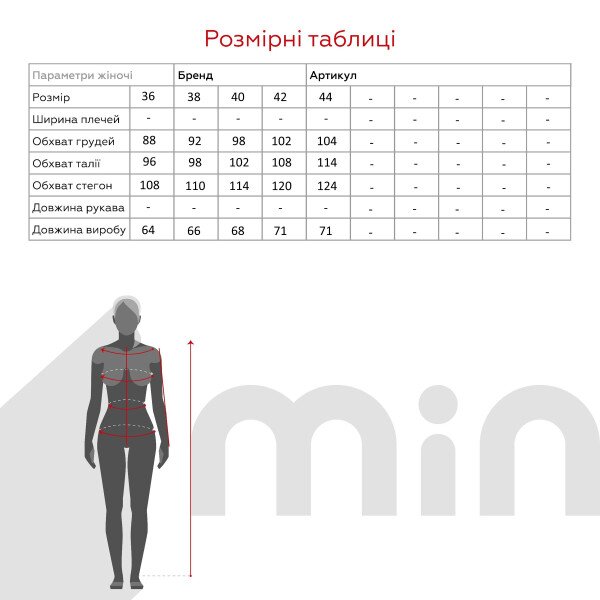 Розмірні таблиці

| Параметри жіночі | | Бренд | | | Артикул | | | | | |
|---|---|---|---|---|---|---|---|---|---|---|
| Розмір | 36 | 38 | 40 | 42 | 44 | - | - | - | - | - |
| Ширина плечей | - | - | - | - | - | - | - | - | - | - |
| Обхват грудей | 88 | 92 | 98 | 102 | 104 | - | - | - | - | - |
| Обхват талії | 96 | 98 | 102 | 108 | 114 | - | - | - | - | - |
| Обхват стегон | 108 | 110 | 114 | 120 | 124 | - | - | - | - | - |
| Довжина рукава | - | - | - | - | - | - | - | - | - | - |
| Довжина виробу | 64 | 66 | 68 | 71 | 71 | - | - | - | - | - |

min